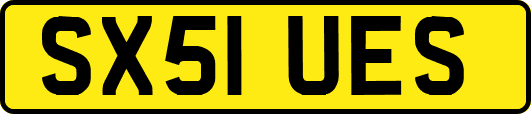 SX51 UES